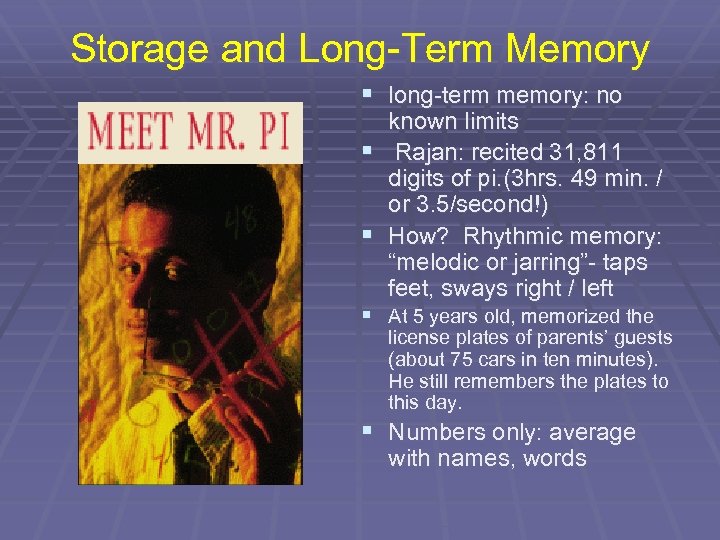 Storage and Long-Term Memory

MEET MR. PI

48

- long-term memory: no known limits
- Rajan: recited 31,811 digits of pi.(3hrs. 49 min. / or 3.5/second!)
- How? Rhythmic memory: “melodic or jarring”- taps feet, sways right / left
- At 5 years old, memorized the license plates of parents’ guests (about 75 cars in ten minutes). He still remembers the plates to this day.
- Numbers only: average with names, words